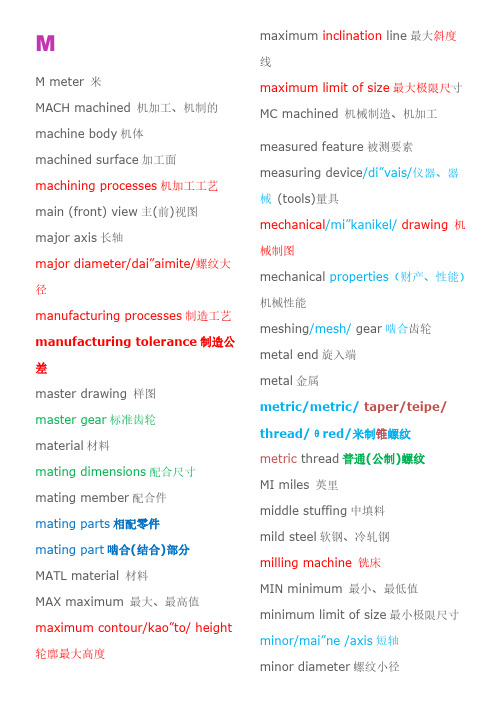 M

M meter 米

MACH machined 机加工、机制的

machine body 机体

machined surface 加工面

machining processes 机加工工艺

main (front) view 主(前)视图

major axis 长轴

major diameter/dai"aimite/螺纹大径

manufacturing processes 制造工艺

manufacturing tolerance 制造公差

master drawing 样图

master gear 标准齿轮

material 材料

mating dimensions 配合尺寸

mating member 配合件

mating parts 相配零件

mating part 啮合(结合)部分

MATL material 材料

MAX maximum 最大、最高值

maximum contour/kao"to/ height 轮廓最大高度

maximum inclination line 最大斜度线

maximum limit of size 最大极限尺寸

MC machined 机械制造、机加工

measured feature 被测要素

measuring device/di"vais/仪器、器械 (tools)量具

mechanical/mi"kanikel/ drawing 机械制图

mechanical properties（财产、性能）机械性能

meshing/mesh/ gear 啮合齿轮

metal end 旋入端

metal 金属

metric/metric/ taper/teipe/ thread/θred/米制锥螺纹

metric thread 普通(公制)螺纹

MI miles 英里

middle stuffing 中填料

mild steel 软钢、冷轧钢

milling machine 铣床

MIN minimum 最小、最低值

minimum limit of size 最小极限尺寸

minor/mai"ne /axis 短轴

minor diameter 螺纹小径